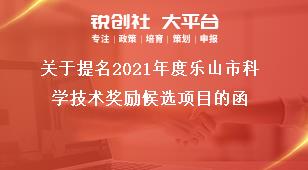 锐创社 大平台

专注 | 政策 | 培育 | 策划 | 申报

关于提名2021年度乐山市科学技术奖励候选项目的函